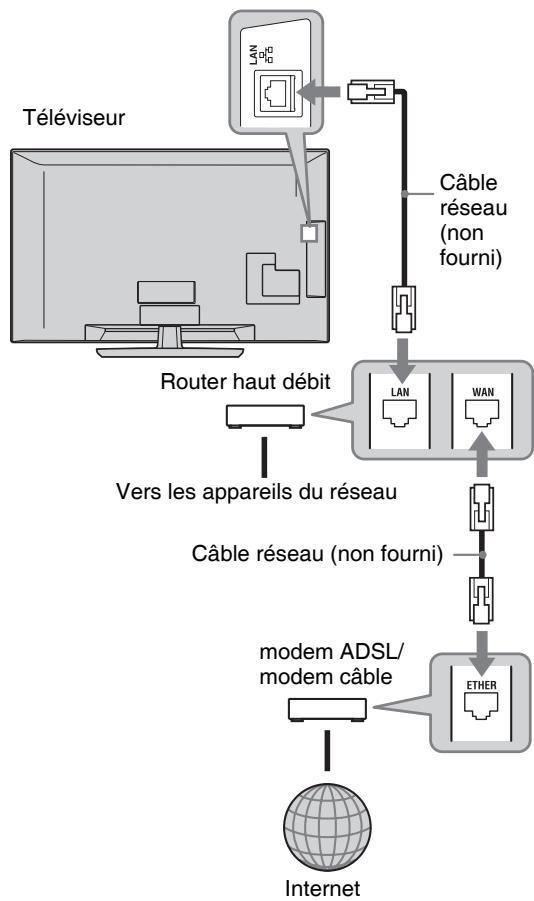 LAN

Téléviseur

Câble réseau (non fourni)

Router haut débit

LAN

WAN

Vers les appareils du réseau

Câble réseau (non fourni)

modem ADSL/ modem câble

ETHER

Internet